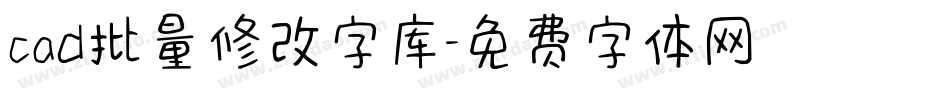 cad批量修改字库-免费字体网